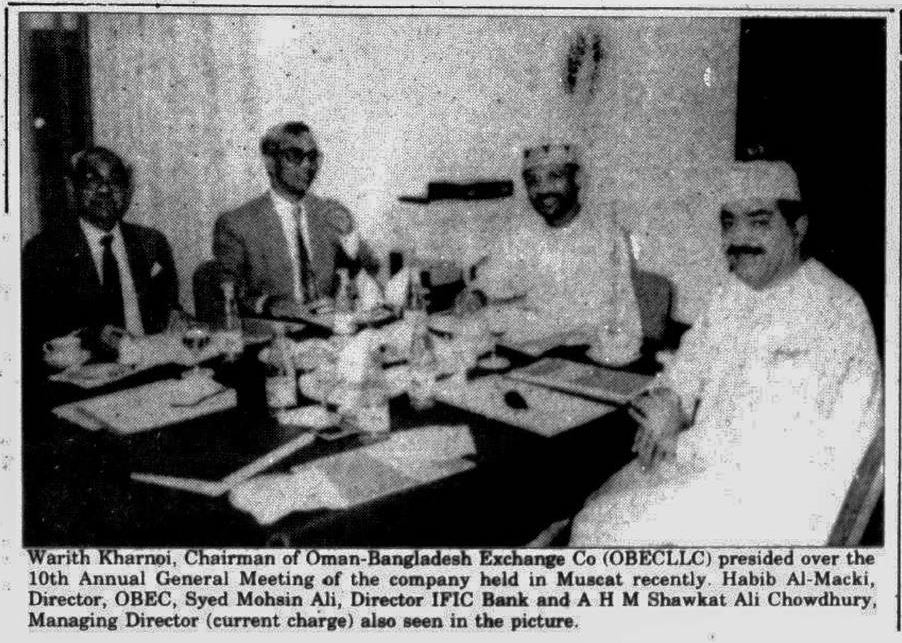 Warith Kharnoi, Chairman of Oman-Bangladesh Exchange Co (OBECLLC) presided over the 10th Annual General Meeting of the company held in Muscat recently. Habib Al-Macki, Director, OBEC, Syed Mohsin Ali, Director IFIC Bank and A H M Shawkat Ali Chowdhury, Managing Director (current charge) also seen in the picture.